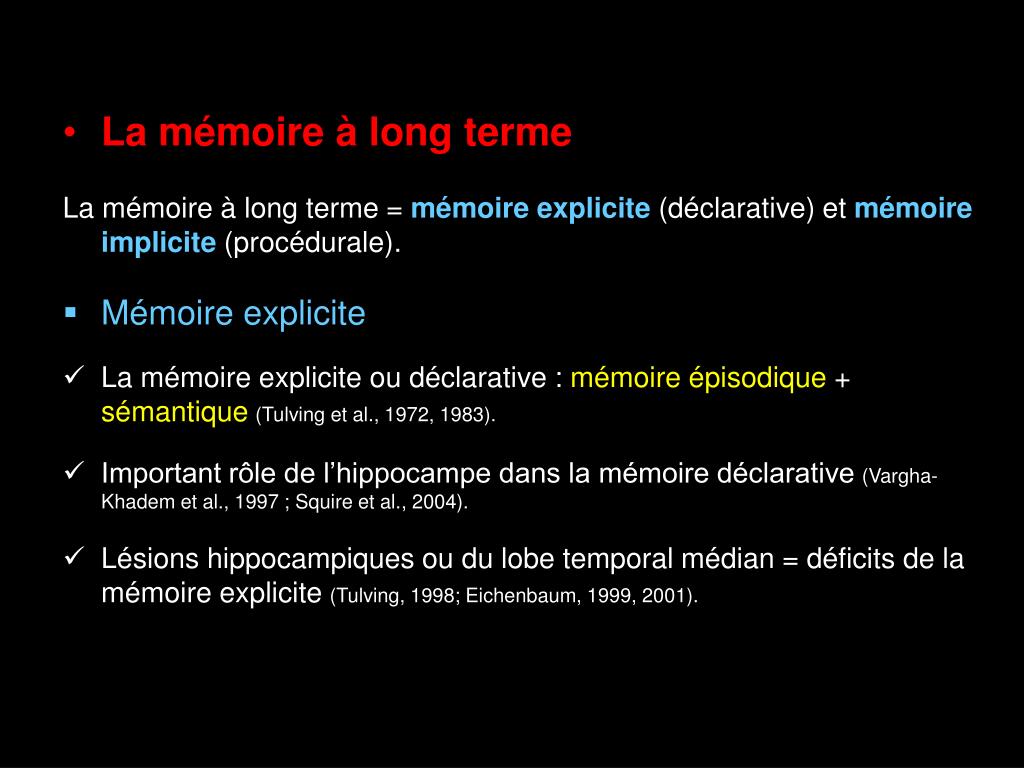 • La mémoire à long terme

La mémoire à long terme = mémoire explicite (déclarative) et mémoire implicite (procédurale).

▪ Mémoire explicite

✓ La mémoire explicite ou déclarative : mémoire épisodique + sémantique (Tulving et al., 1972, 1983).

✓ Important rôle de l'hippocampe dans la mémoire déclarative (Vargha-Khadem et al., 1997 ; Squire et al., 2004).

✓ Lésions hippocampiques ou du lobe temporal médian = déficits de la mémoire explicite (Tulving, 1998; Eichenbaum, 1999, 2001).